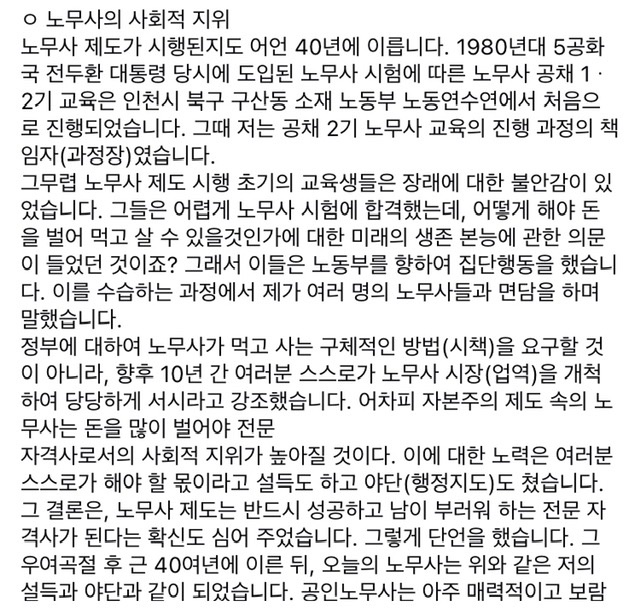 ㅇ 노무사의 사회적 지위
노무사 제도가 시행된지도 어언 40년에 이릅니다. 1980년대 5공화국 전두환 대통령 당시에 도입된 노무사 시험에 따른 노무사 공채 1 · 2기 교육은 인천시 북구 구산동 소재 노동부 노동연수연에서 처음으로 진행되었습니다. 그때 저는 공채 2기 노무사 교육의 진행 과정의 책임자(과정장)였습니다.
그무렵 노무사 제도 시행 초기의 교육생들은 장래에 대한 불안감이 있었습니다. 그들은 어렵게 노무사 시험에 합격했는데, 어떻게 해야 돈을 벌어 먹고 살 수 있을것인가에 대한 미래의 생존 본능에 관한 의문이 들었던 것이죠? 그래서 이들은 노동부를 향하여 집단행동을 했습니다. 이를 수습하는 과정에서 제가 여러 명의 노무사들과 면담을 하며 말했습니다.
정부에 대하여 노무사가 먹고 사는 구체적인 방법(시책)을 요구할 것이 아니라, 향후 10년 간 여러분 스스로가 노무사 시장(업역)을 개척하여 당당하게 서시라고 강조했습니다. 어차피 자본주의 제도 속의 노무사는 돈을 많이 벌어야 전문
자격사로서의 사회적 지위가 높아질 것이다. 이에 대한 노력은 여러분 스스로가 해야 할 몫이라고 설득도 하고 야단(행정지도)도 쳤습니다. 그 결론은, 노무사 제도는 반드시 성공하고 남이 부러워 하는 전문 자격사가 된다는 확신도 심어 주었습니다. 그렇게 단언을 했습니다. 그 우여곡절 후 근 40여년에 이른 뒤, 오늘의 노무사는 위와 같은 저의 설득과 야단과 같이 되었습니다. 공인노무사는 아주 매력적이고 보람